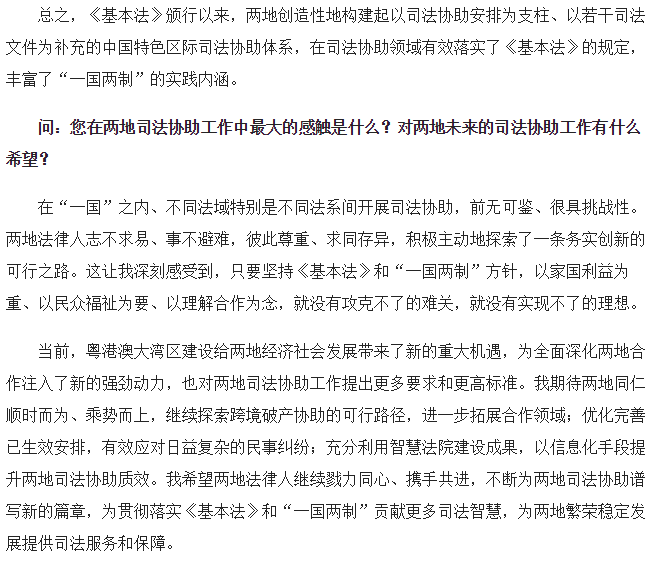 总之，《基本法》颁行以来，两地创造性地构建起以司法协助安排为支柱、以若干司法文件为补充的中国特色区际司法协助体系，在司法协助领域有效落实了《基本法》的规定，丰富了“一国两制”的实践内涵。

问：您在两地司法协助工作中最大的感触是什么？对两地未来的司法协助工作有什么希望？

在“一国”之内、不同法域特别是不同法系间开展司法协助，前无可鉴、很具挑战性。两地法律人志不求易、事不避难，彼此尊重、求同存异，积极主动地探索了一条务实创新的可行之路。这让我深刻感受到，只要坚持《基本法》和“一国两制”方针，以家国利益为重、以民众福祉为要、以理解合作为念，就没有攻克不了的难关，就没有实现不了的理想。

当前，粤港澳大湾区建设给两地经济社会发展带来了新的重大机遇，为全面深化两地合作注入了新的强劲动力，也对两地司法协助工作提出更多要求和更高标准。我期待两地同仁顺时而为、乘势而上，继续探索跨境破产协助的可行路径，进一步拓展合作领域；优化完善已生效安排，有效应对日益复杂的民事纠纷；充分利用智慧法院建设成果，以信息化手段提升两地司法协助质效。我希望两地法律人继续戮力同心、携手共进，不断为两地司法协助谱写新的篇章，为贯彻落实《基本法》和“一国两制”贡献更多司法智慧，为两地繁荣稳定发展提供司法服务和保障。